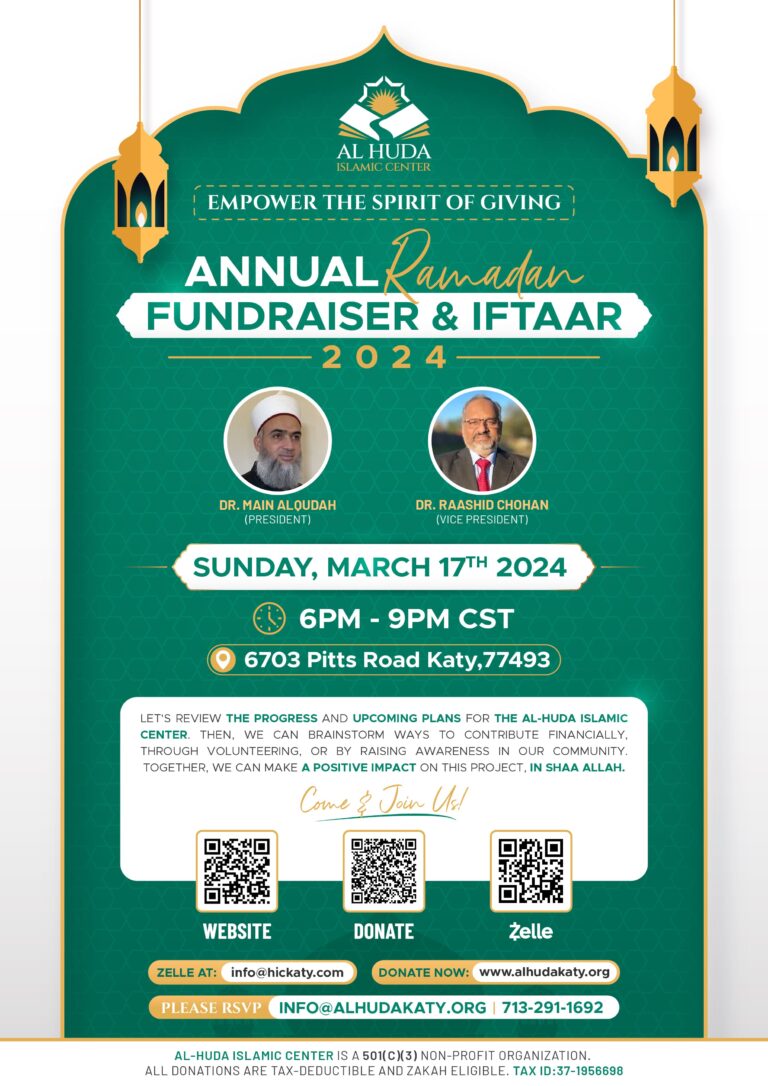 AL HUDA
ISLAMIC CENTER

EMPOWER THE SPIRIT OF GIVING

ANNUAL Ramadan
FUNDRAISER & IFTAAR
2024

DR. MAIN ALQUDAH
(PRESIDENT)

DR. RAASHID CHOHAN
(VICE PRESIDENT)

SUNDAY, MARCH 17TH 2024

6PM - 9PM CST

6703 Pitts Road Katy,77493

LET'S REVIEW THE PROGRESS AND UPCOMING PLANS FOR THE AL-HUDA ISLAMIC CENTER. THEN, WE CAN BRAINSTORM WAYS TO CONTRIBUTE FINANCIALLY, THROUGH VOLUNTEERING, OR BY RAISING AWARENESS IN OUR COMMUNITY. TOGETHER, WE CAN MAKE A POSITIVE IMPACT ON THIS PROJECT, IN SHAA ALLAH.

Come & Join Us!

WEBSITE

DONATE

Zelle

ZELLE AT: info@hickaty.com

DONATE NOW: www.alhudakaty.org

PLEASE RSVP INFO@ALHUDAKATY.ORG | 713-291-1692

AL-HUDA ISLAMIC CENTER IS A 501(C)(3) NON-PROFIT ORGANIZATION.
ALL DONATIONS ARE TAX-DEDUCTIBLE AND ZAKAH ELIGIBLE. TAX ID:37-1956698